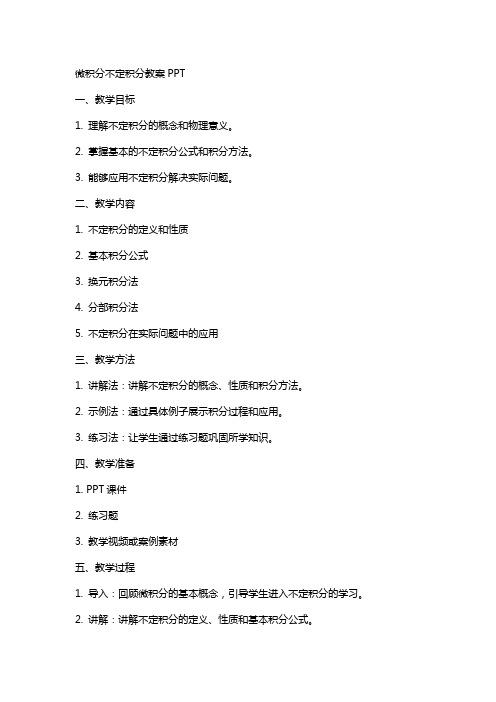 微积分不定积分教案 PPT

一、教学目标

1. 理解不定积分的概念和物理意义。

2. 掌握基本的不定积分公式和积分方法。

3. 能够应用不定积分解决实际问题。

二、教学内容

1. 不定积分的定义和性质

2. 基本积分公式

3. 换元积分法

4. 分部积分法

5. 不定积分在实际问题中的应用

三、教学方法

1. 讲解法：讲解不定积分的概念、性质和积分方法。

2. 示例法：通过具体例子展示积分过程和应用。

3. 练习法：让学生通过练习题巩固所学知识。

四、教学准备

1. PPT 课件

2. 练习题

3. 教学视频或案例素材

五、教学过程

1. 导入：回顾微积分的基本概念，引导学生进入不定积分的学习。

2. 讲解：讲解不定积分的定义、性质和基本积分公式。